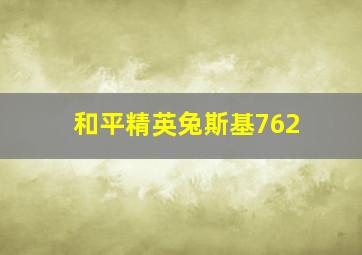 和平精英兔斯基762